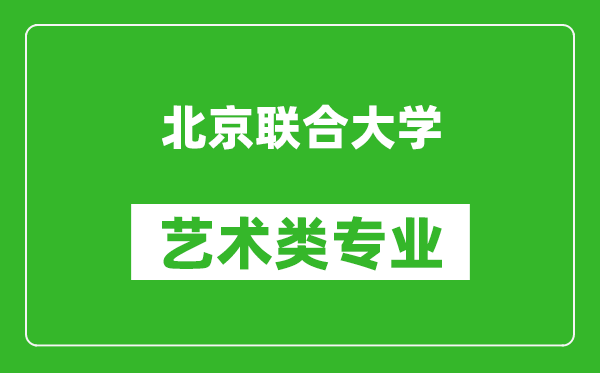 北京联合大学

艺术类专业